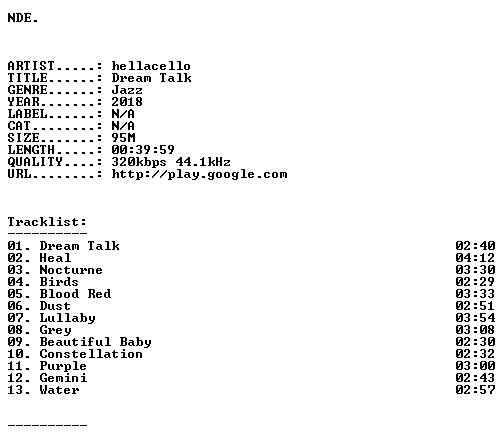 NDE.

ARTIST.....: hellacello
TITLE......: Dream Talk
GENRE......: Jazz
YEAR.......: 2018
LABEL......: N/A
CAT........: N/A
SIZE.......: 95M
LENGTH.....: 00:39:59
QUALITY....: 320kbps 44.1kHz
URL........: http://play.google.com

Tracklist:
----------
01. Dream Talk 02:40
02. Heal 04:12
03. Nocturne 03:30
04. Birds 02:29
05. Blood Red 03:33
06. Dust 02:51
07. Lullaby 03:54
08. Grey 03:08
09. Beautiful Baby 02:30
10. Constellation 02:32
11. Purple 03:00
12. Gemini 02:43
13. Water 02:57

----------